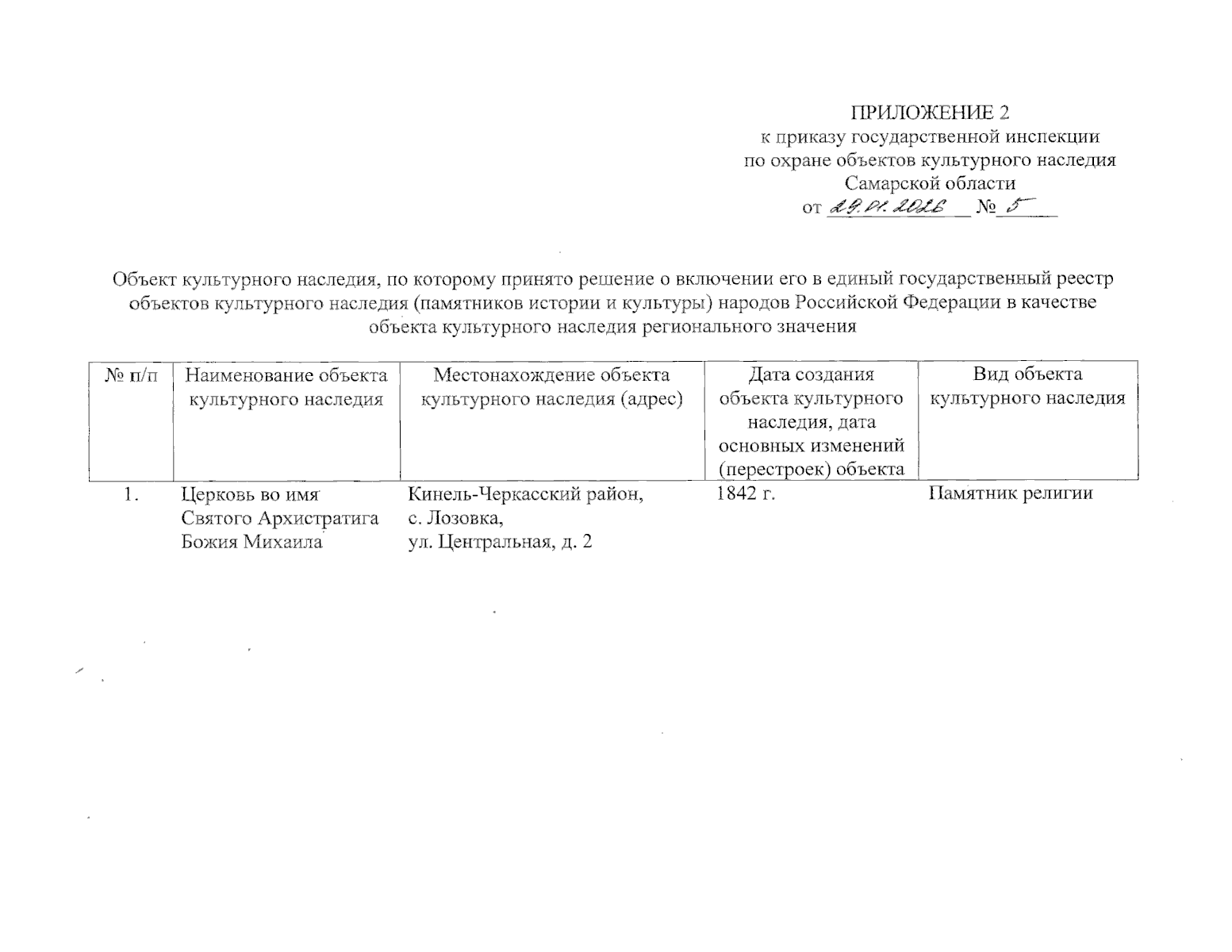 ПРИЛОЖЕНИЕ 2
к приказу государственной инспекции
по охране объектов культурного наследия
Самарской области
от 29.01.2026 № 5

Объект культурного наследия, по которому принято решение о включении его в единый государственный реестр объектов культурного наследия (памятников истории и культуры) народов Российской Федерации в качестве объекта культурного наследия регионального значения

| № п/п | Наименование объекта культурного наследия | Местонахождение объекта культурного наследия (адрес) | Дата создания объекта культурного наследия, дата основных изменений (перестроек) объекта | Вид объекта культурного наследия |
|---|---|---|---|---|
| 1. | Церковь во имя Святого Архистратига Божия Михаила | Кинель-Черкасский район, с. Лозовка, ул. Центральная, д. 2 | 1842 г. | Памятник религии |